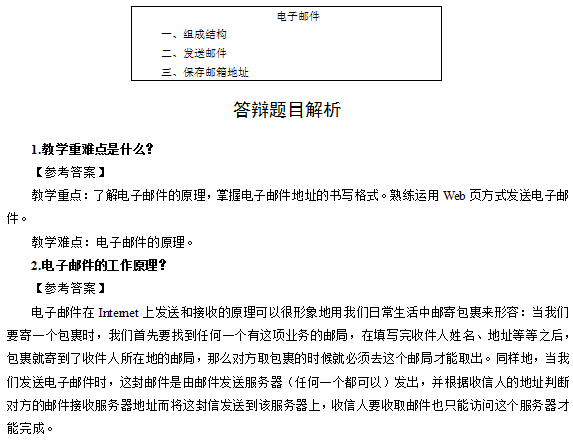 电子邮件

一、组成结构

二、发送邮件

三、保存邮箱地址

答辩题目解析

1.教学重难点是什么？

【参考答案】

教学重点：了解电子邮件的原理，掌握电子邮件地址的书写格式。熟练运用 Web 页方式发送电子邮件。

教学难点：电子邮件的原理。

2.电子邮件的工作原理？

【参考答案】

电子邮件在 Internet 上发送和接收的原理可以很形象地用我们日常生活中邮寄包裹来形容：当我们要寄一个包裹时，我们首先要找到任何一个有这项业务的邮局，在填写完收件人姓名、地址等等之后，包裹就寄到了收件人所在地的邮局，那么对方取包裹的时候就必须去这个邮局才能取出。同样地，当我们发送电子邮件时，这封邮件是由邮件发送服务器（任何一个都可以）发出，并根据收信人的地址判断对方的邮件接收服务器地址而将这封信发送到该服务器上，收信人要收取邮件也只能访问这个服务器才能完成。